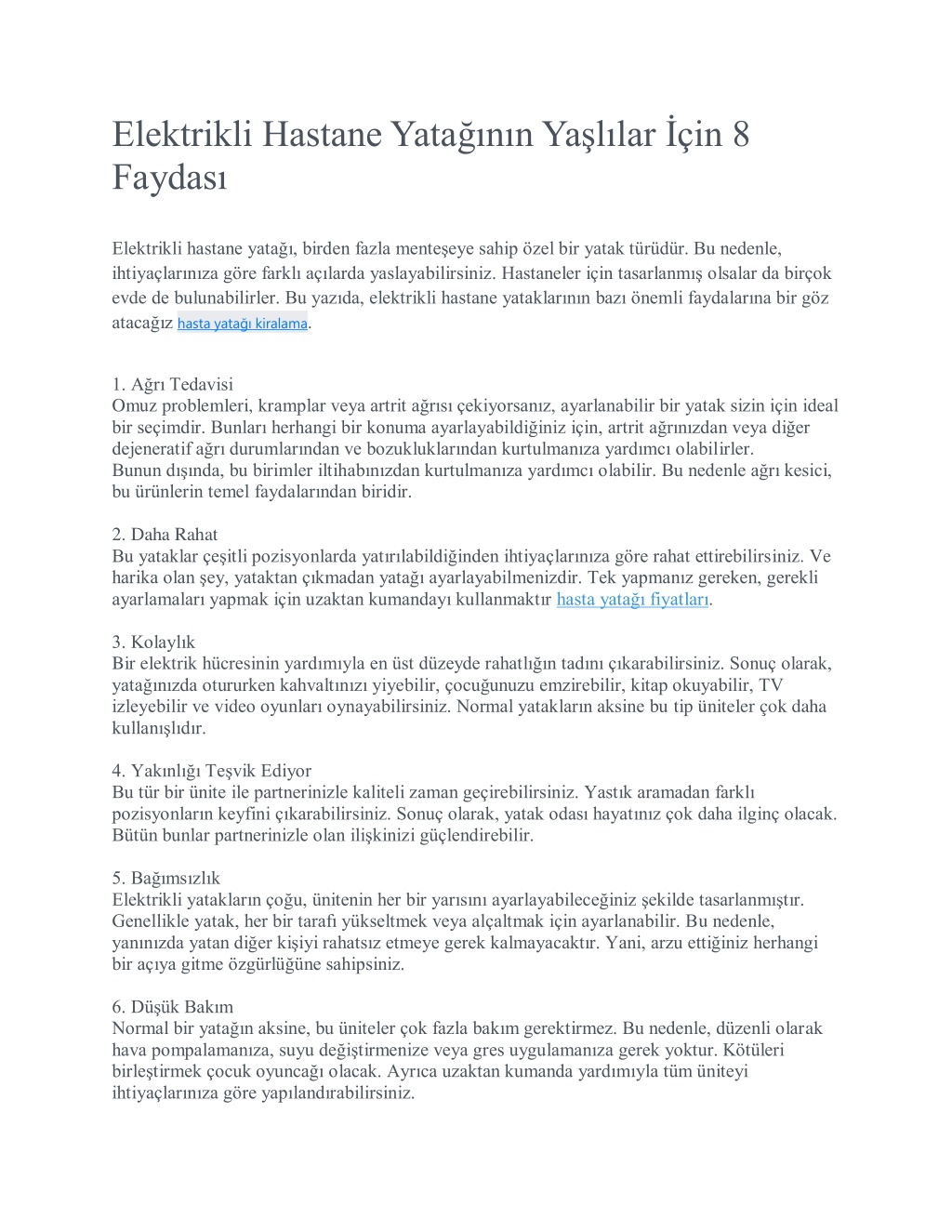 Elektrikli Hastane Yatağının Yaşlılar İçin 8 Faydası

Elektrikli hastane yatağı, birden fazla menteşeye sahip özel bir yatak türüdür. Bu nedenle, ihtiyaçlarınıza göre farklı açılarda yaslayabilirsiniz. Hastaneler için tasarlanmış olsalar da birçok evde de bulunabilirler. Bu yazıda, elektrikli hastane yataklarının bazı önemli faydalarına bir göz atacağız hasta yatağı kiralama.

1. Ağrı Tedavisi
Omuz problemleri, kramplar veya artrit ağrısı çekiyorsanız, ayarlanabilir bir yatak sizin için ideal bir seçimdir. Bunları herhangi bir konuma ayarlayabildiğiniz için, artrit ağrınızdan veya diğer dejeneratif ağrı durumlarından ve bozukluklarından kurtulmanıza yardımcı olabilirler.
Bunun dışında, bu birimler iltihabınızdan kurtulmanıza yardımcı olabilir. Bu nedenle ağrı kesici, bu ürünlerin temel faydalarından biridir.

2. Daha Rahat
Bu yataklar çeşitli pozisyonlarda yatırılabildiğinden ihtiyaçlarınıza göre rahat ettirebilirsiniz. Ve harika olan şey, yataktan çıkmadan yatağı ayarlayabilmenizdir. Tek yapmanız gereken, gerekli ayarlamaları yapmak için uzaktan kumandayı kullanmaktır hasta yatağı fiyatları.

3. Kolaylık
Bir elektrik hücresinin yardımıyla en üst düzeyde rahatlığın tadını çıkarabilirsiniz. Sonuç olarak, yatağınızda otururken kahvaltınızı yiyebilir, çocuğunuzu emzirebilir, kitap okuyabilir, TV izleyebilir ve video oyunları oynayabilirsiniz. Normal yatakların aksine bu tip üniteler çok daha kullanışlıdır.

4. Yakınlığı Teşvik Ediyor
Bu tür bir ünite ile partnerinizle kaliteli zaman geçirebilirsiniz. Yastık aramadan farklı pozisyonların keyfini çıkarabilirsiniz. Sonuç olarak, yatak odası hayatınız çok daha ilginç olacak. Bütün bunlar partnerinizle olan ilişkinizi güçlendirebilir.

5. Bağımsızlık
Elektrikli yatakların çoğu, ünitenin her bir yarısını ayarlayabileceğiniz şekilde tasarlanmıştır. Genellikle yatak, her bir tarafı yükseltmek veya alçaltmak için ayarlanabilir. Bu nedenle, yanınızda yatan diğer kişiyi rahatsız etmeye gerek kalmayacaktır. Yani, arzu ettiğiniz herhangi bir açıya gitme özgürlüğüne sahipsiniz.

6. Düşük Bakım
Normal bir yatağın aksine, bu üniteler çok fazla bakım gerektirmez. Bu nedenle, düzenli olarak hava pompalamanıza, suyu değiştirmenize veya gres uygulamanıza gerek yoktur. Kötüleri birleştirmek çocuk oyuncağı olacak. Ayrıca uzaktan kumanda yardımıyla tüm üniteyi ihtiyaçlarınıza göre yapılandırabilirsiniz.